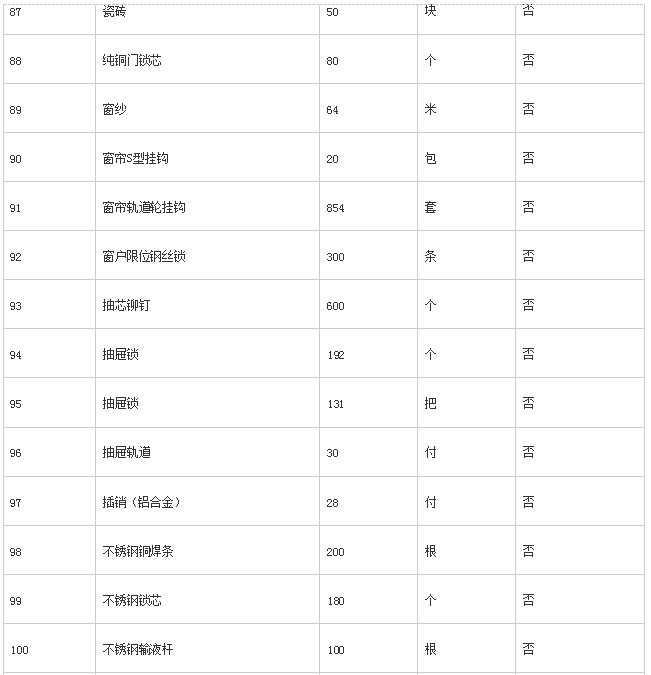 | 87 | 瓷砖 | 50 | 块 | 否 |
|---|---|---|---|---|
| 88 | 纯铜门锁芯 | 80 | 个 | 否 |
| 89 | 窗纱 | 64 | 米 | 否 |
| 90 | 窗帘S型挂钩 | 20 | 包 | 否 |
| 91 | 窗帘轨道轮挂钩 | 854 | 套 | 否 |
| 92 | 窗户限位钢丝锁 | 300 | 条 | 否 |
| 93 | 抽芯铆钉 | 600 | 个 | 否 |
| 94 | 抽屉锁 | 192 | 个 | 否 |
| 95 | 抽屉锁 | 131 | 把 | 否 |
| 96 | 抽屉轨道 | 30 | 付 | 否 |
| 97 | 插销（铝合金） | 28 | 付 | 否 |
| 98 | 不锈钢铜焊条 | 200 | 根 | 否 |
| 99 | 不锈钢锁芯 | 180 | 个 | 否 |
| 100 | 不锈钢输液杆 | 100 | 根 | 否 |